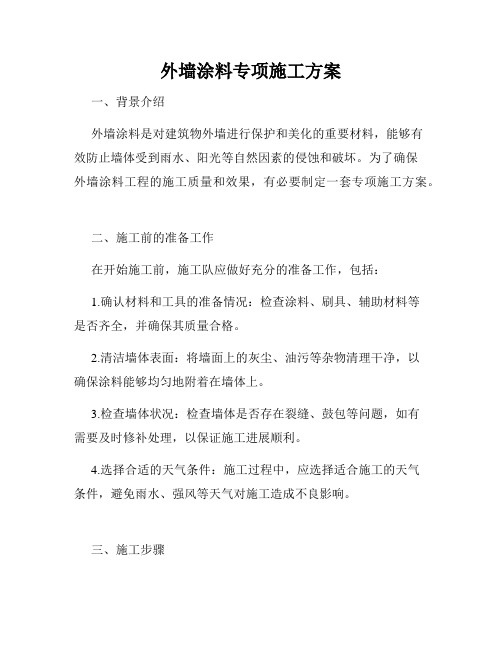 外墙涂料专项施工方案

一、背景介绍

外墙涂料是对建筑物外墙进行保护和美化的重要材料，能够有效防止墙体受到雨水、阳光等自然因素的侵蚀和破坏。为了确保外墙涂料工程的施工质量和效果，有必要制定一套专项施工方案。

二、施工前的准备工作

在开始施工前，施工队应做好充分的准备工作，包括：

1.确认材料和工具的准备情况：检查涂料、刷具、辅助材料等是否齐全，并确保其质量合格。

2.清洁墙体表面：将墙面上的灰尘、油污等杂物清理干净，以确保涂料能够均匀地附着在墙体上。

3.检查墙体状况：检查墙体是否存在裂缝、鼓包等问题，如有需要及时修补处理，以保证施工进展顺利。

4.选择合适的天气条件：施工过程中，应选择适合施工的天气条件，避免雨水、强风等天气对施工造成不良影响。

三、施工步骤